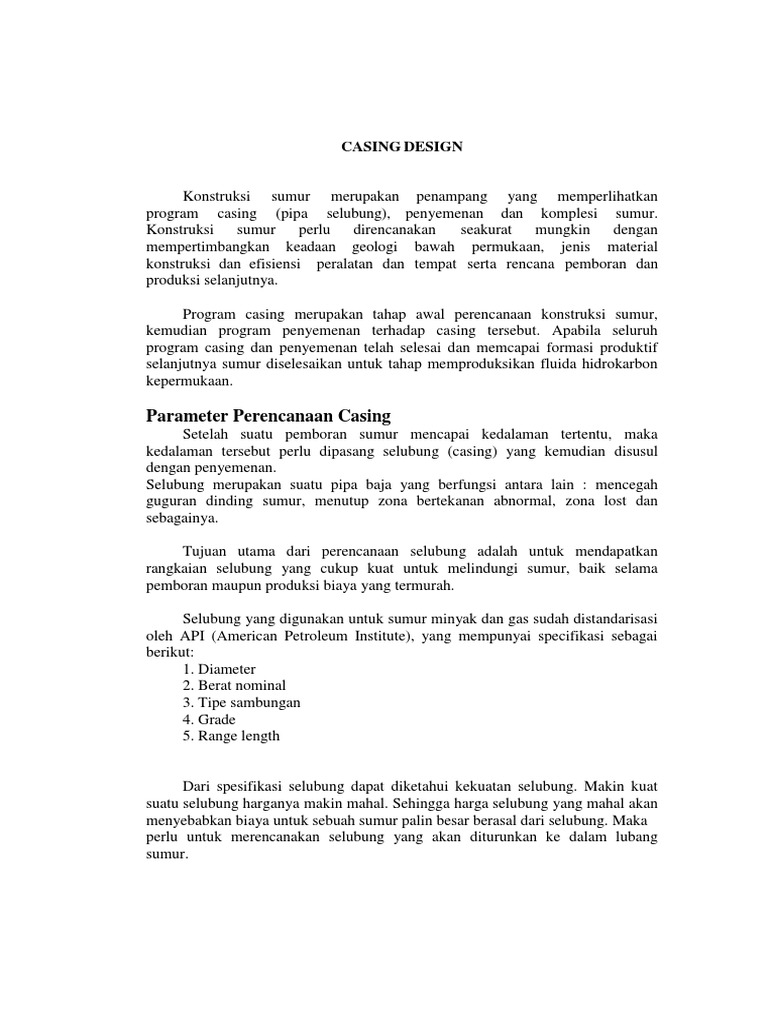 CASING DESIGN

Konstruksi sumur merupakan penampang yang memperlihatkan program casing (pipa selubung), penyemenan dan komplesi sumur. Konstruksi sumur perlu direncanakan seakurat mungkin dengan mempertimbangkan keadaan geologi bawah permukaan, jenis material konstruksi dan efisiensi peralatan dan tempat serta rencana pemboran dan produksi selanjutnya.

Program casing merupakan tahap awal perencanaan konstruksi sumur, kemudian program penyemenan terhadap casing tersebut. Apabila seluruh program casing dan penyemenan telah selesai dan memcapai formasi produktif selanjutnya sumur diselesaikan untuk tahap memproduksikan fluida hidrokarbon kepermukaan.

Parameter Perencanaan Casing

Setelah suatu pemboran sumur mencapai kedalaman tertentu, maka kedalaman tersebut perlu dipasang selubung (casing) yang kemudian disusul dengan penyemenan.
Selubung merupakan suatu pipa baja yang berfungsi antara lain : mencegah guguran dinding sumur, menutup zona bertekanan abnormal, zona lost dan sebagainya.

Tujuan utama dari perencanaan selubung adalah untuk mendapatkan rangkaian selubung yang cukup kuat untuk melindungi sumur, baik selama pemboran maupun produksi biaya yang termurah.

Selubung yang digunakan untuk sumur minyak dan gas sudah distandarisasi oleh API (American Petroleum Institute), yang mempunyai specifikasi sebagai berikut:
1. Diameter
2. Berat nominal
3. Tipe sambungan
4. Grade
5. Range length

Dari spesifikasi selubung dapat diketahui kekuatan selubung. Makin kuat suatu selubung harganya makin mahal. Sehingga harga selubung yang mahal akan menyebabkan biaya untuk sebuah sumur palin besar berasal dari selubung. Maka perlu untuk merencanakan selubung yang akan diturunkan ke dalam lubang sumur.